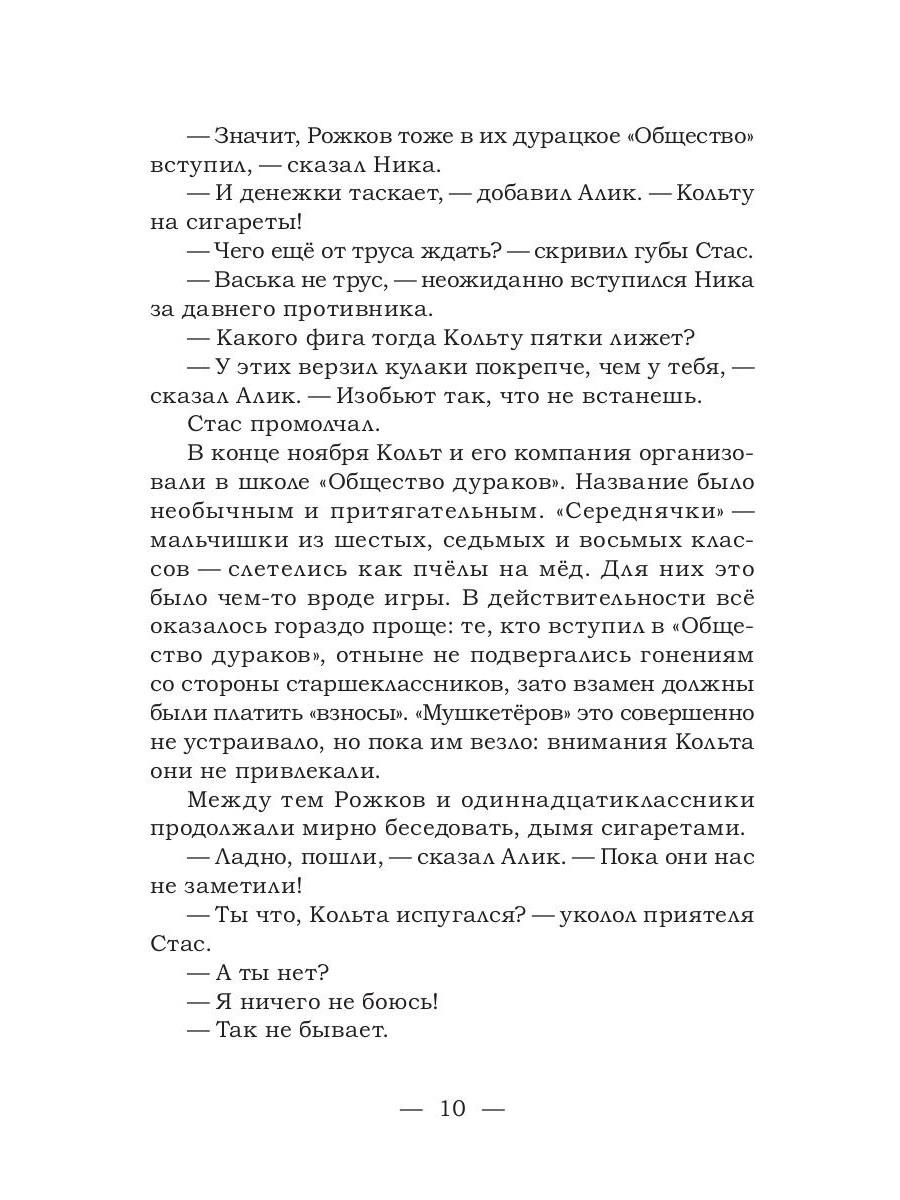 — Значит, Рожков тоже в их дурацкое «Общество» вступил, — сказал Ника.

— И денежки таскает, — добавил Алик. — Кольту на сигареты!

— Чего ещё от труса ждать? — скривил губы Стас.

— Васька не трус, — неожиданно вступился Ника за давнего противника.

— Какого фига тогда Кольту пятки лижет?

— У этих верзил кулаки покрепче, чем у тебя, — сказал Алик. — Изобьют так, что не встанешь.

Стас промолчал.

В конце ноября Кольт и его компания организовали в школе «Общество дураков». Название было необычным и притягательным. «Середнячки» — мальчишки из шестых, седьмых и восьмых классов — слетелись как пчёлы на мёд. Для них это было чем-то вроде игры. В действительности всё оказалось гораздо проще: те, кто вступил в «Общество дураков», отныне не подвергались гонениям со стороны старшеклассников, зато взамен должны были платить «взносы». «Мушкетёров» это совершенно не устраивало, но пока им везло: внимания Кольта они не привлекали.

Между тем Рожков и одиннадцатиклассники продолжали мирно беседовать, дымя сигаретами.

— Ладно, пошли, — сказал Алик. — Пока они нас не заметили!

— Ты что, Кольта испугался? — уколол приятеля Стас.

— А ты нет?

— Я ничего не боюсь!

— Так не бывает.

— 10 —